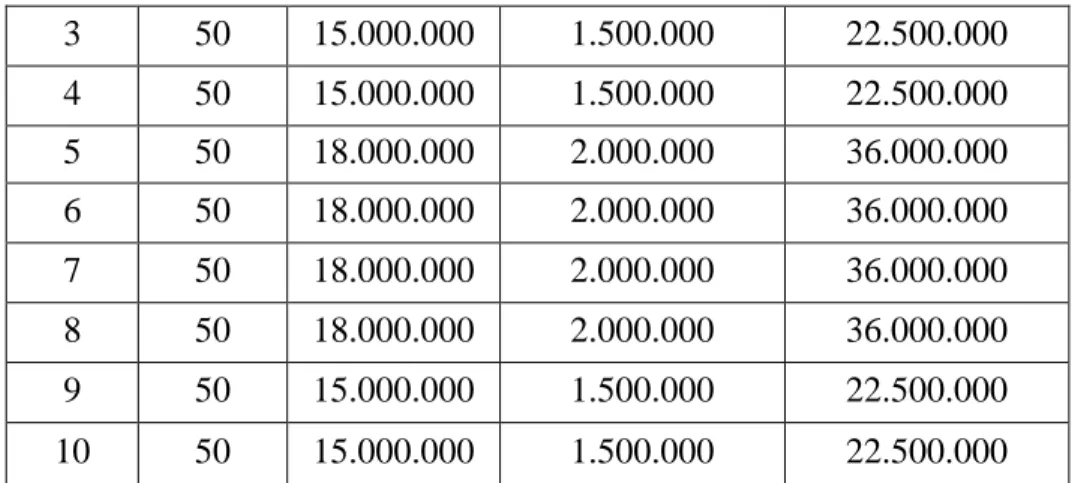 | 3 | 50 | 15.000.000 | 1.500.000 | 22.500.000 |
|---|---|---|---|---|
| 4 | 50 | 15.000.000 | 1.500.000 | 22.500.000 |
| 5 | 50 | 18.000.000 | 2.000.000 | 36.000.000 |
| 6 | 50 | 18.000.000 | 2.000.000 | 36.000.000 |
| 7 | 50 | 18.000.000 | 2.000.000 | 36.000.000 |
| 8 | 50 | 18.000.000 | 2.000.000 | 36.000.000 |
| 9 | 50 | 15.000.000 | 1.500.000 | 22.500.000 |
| 10 | 50 | 15.000.000 | 1.500.000 | 22.500.000 |